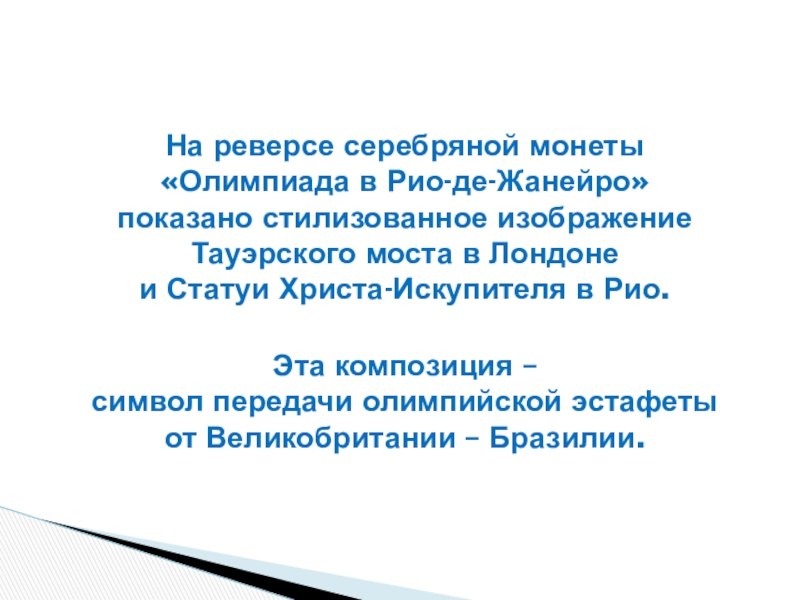 На реверсе серебряной монеты «Олимпиада в Рио-де-Жанейро» показано стилизованное изображение Тауэрского моста в Лондоне и Статуи Христа-Искупителя в Рио.

Эта композиция – символ передачи олимпийской эстафеты от Великобритании – Бразилии.